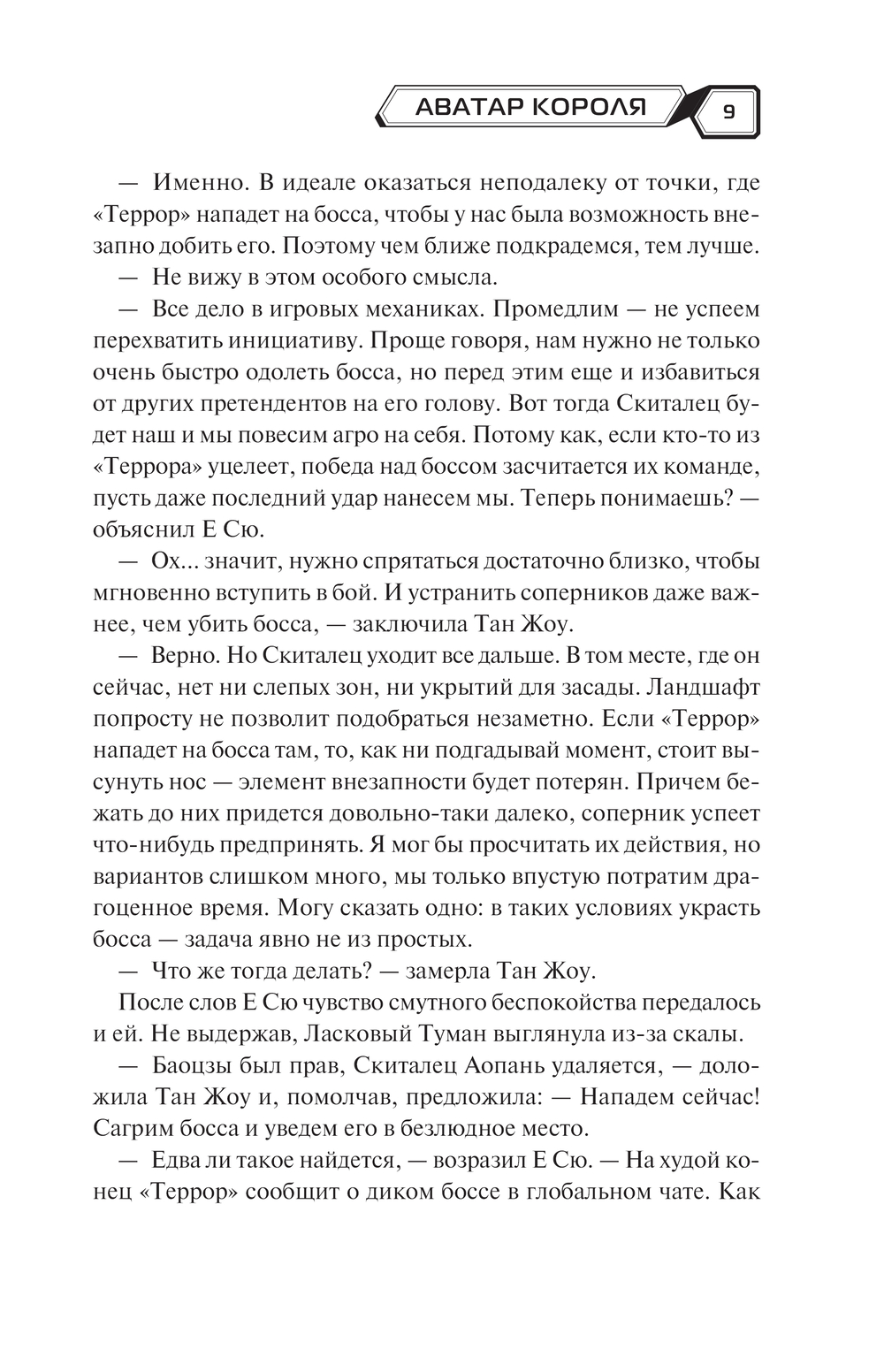 АВАТАР КОРОЛЯ

9

— Именно. В идеале оказаться неподалеку от точки, где «Террор» нападет на босса, чтобы у нас была возможность внезапно добить его. Поэтому чем ближе подкрадемся, тем лучше.

— Не вижу в этом особого смысла.

— Все дело в игровых механиках. Промедлим — не успеем перехватить инициативу. Проще говоря, нам нужно не только очень быстро одолеть босса, но перед этим еще и избавиться от других претендентов на его голову. Вот тогда Скиталец будет наш и мы повесим агро на себя. Потому как, если кто-то из «Террора» уцелеет, победа над боссом засчитается их команде, пусть даже последний удар нанесем мы. Теперь понимаешь? — объяснил Е Сю.

— Ох... значит, нужно спрятаться достаточно близко, чтобы мгновенно вступить в бой. И устранить соперников даже важнее, чем убить босса, — заключила Тан Жоу.

— Верно. Но Скиталец уходит все дальше. В том месте, где он сейчас, нет ни слепых зон, ни укрытий для засады. Ландшафт попросту не позволит подобраться незаметно. Если «Террор» нападет на босса там, то, как ни подгадывай момент, стоит высунуть нос — элемент внезапности будет потерян. Причем бежать до них придется довольно-таки далеко, соперник успеет что-нибудь предпринять. Я мог бы просчитать их действия, но вариантов слишком много, мы только впустую потратим драгоценное время. Могу сказать одно: в таких условиях украсть босса — задача явно не из простых.

— Что же тогда делать? — замерла Тан Жоу.

После слов Е Сю чувство смутного беспокойства передалось и ей. Не выдержав, Ласковый Туман выглянула из-за скалы.

— Баоцзы был прав, Скиталец Аопань удаляется, — доложила Тан Жоу и, помолчав, предложила: — Нападем сейчас! Сагрим босса и уведем его в безлюдное место.

— Едва ли такое найдется, — возразил Е Сю. — На худой конец «Террор» сообщит о диком боссе в глобальном чате. Как